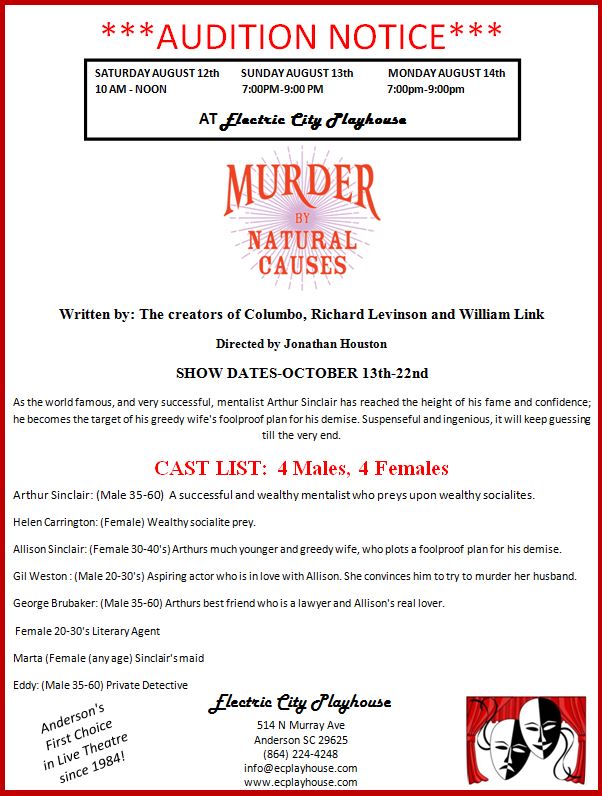 ***AUDITION NOTICE***

SATURDAY AUGUST 12th
10 AM - NOON

SUNDAY AUGUST 13th
7:00PM-9:00 PM

MONDAY AUGUST 14th
7:00pm-9:00pm

AT Electric City Playhouse

MURDER
BY
NATURAL
CAUSES

Written by: The creators of Columbo, Richard Levinson and William Link

Directed by Jonathan Houston

SHOW DATES-OCTOBER 13th-22nd

As the world famous, and very successful, mentalist Arthur Sinclair has reached the height of his fame and confidence; he becomes the target of his greedy wife's foolproof plan for his demise. Suspenseful and ingenious, it will keep guessing till the very end.

CAST LIST: 4 Males, 4 Females

Arthur Sinclair: (Male 35-60) A successful and wealthy mentalist who preys upon wealthy socialites.

Helen Carrington: (Female) Wealthy socialite prey.

Allison Sinclair: (Female 30-40's) Arthurs much younger and greedy wife, who plots a foolproof plan for his demise.

Gil Weston : (Male 20-30's) Aspiring actor who is in love with Allison. She convinces him to try to murder her husband.

George Brubaker: (Male 35-60) Arthurs best friend who is a lawyer and Allison's real lover.

Female 20-30's Literary Agent

Marta (Female (any age) Sinclair's maid

Eddy: (Male 35-60) Private Detective

Anderson's
First Choice
in Live Theatre
since 1984!

Electric City Playhouse
514 N Murray Ave
Anderson SC 29625
(864) 224-4248
info@ecplayhouse.com
www.ecplayhouse.com